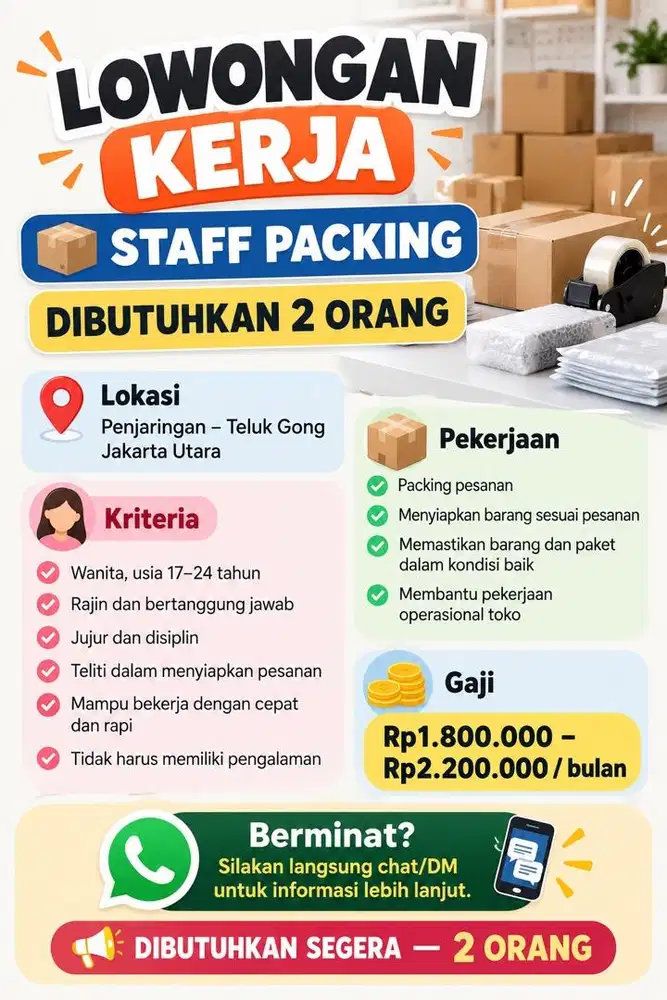 LOWONGAN KERJA

STAFF PACKING

DIBUTUHKAN 2 ORANG

Lokasi
Penjaringan – Teluk Gong Jakarta Utara

Kriteria
Wanita, usia 17–24 tahun
Rajin dan bertanggung jawab
Jujur dan disiplin
Teliti dalam menyiapkan pesanan
Mampu bekerja dengan cepat dan rapi
Tidak harus memiliki pengalaman

Pekerjaan
Packing pesanan
Menyiapkan barang sesuai pesanan
Memastikan barang dan paket dalam kondisi baik
Membantu pekerjaan operasional toko

Gaji
Rp1.800.000 – Rp2.200.000 / bulan

Berminat?
Silakan langsung chat/DM untuk informasi lebih lanjut.

DIBUTUHKAN SEGERA — 2 ORANG